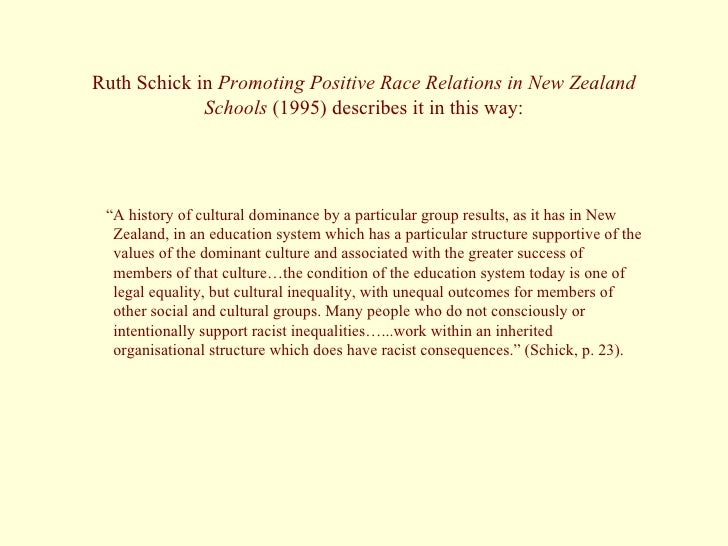 Ruth Schick in Promoting Positive Race Relations in New Zealand Schools (1995) describes it in this way:

“A history of cultural dominance by a particular group results, as it has in New Zealand, in an education system which has a particular structure supportive of the values of the dominant culture and associated with the greater success of members of that culture…the condition of the education system today is one of legal equality, but cultural inequality, with unequal outcomes for members of other social and cultural groups. Many people who do not consciously or intentionally support racist inequalities…...work within an inherited organisational structure which does have racist consequences.” (Schick, p. 23).